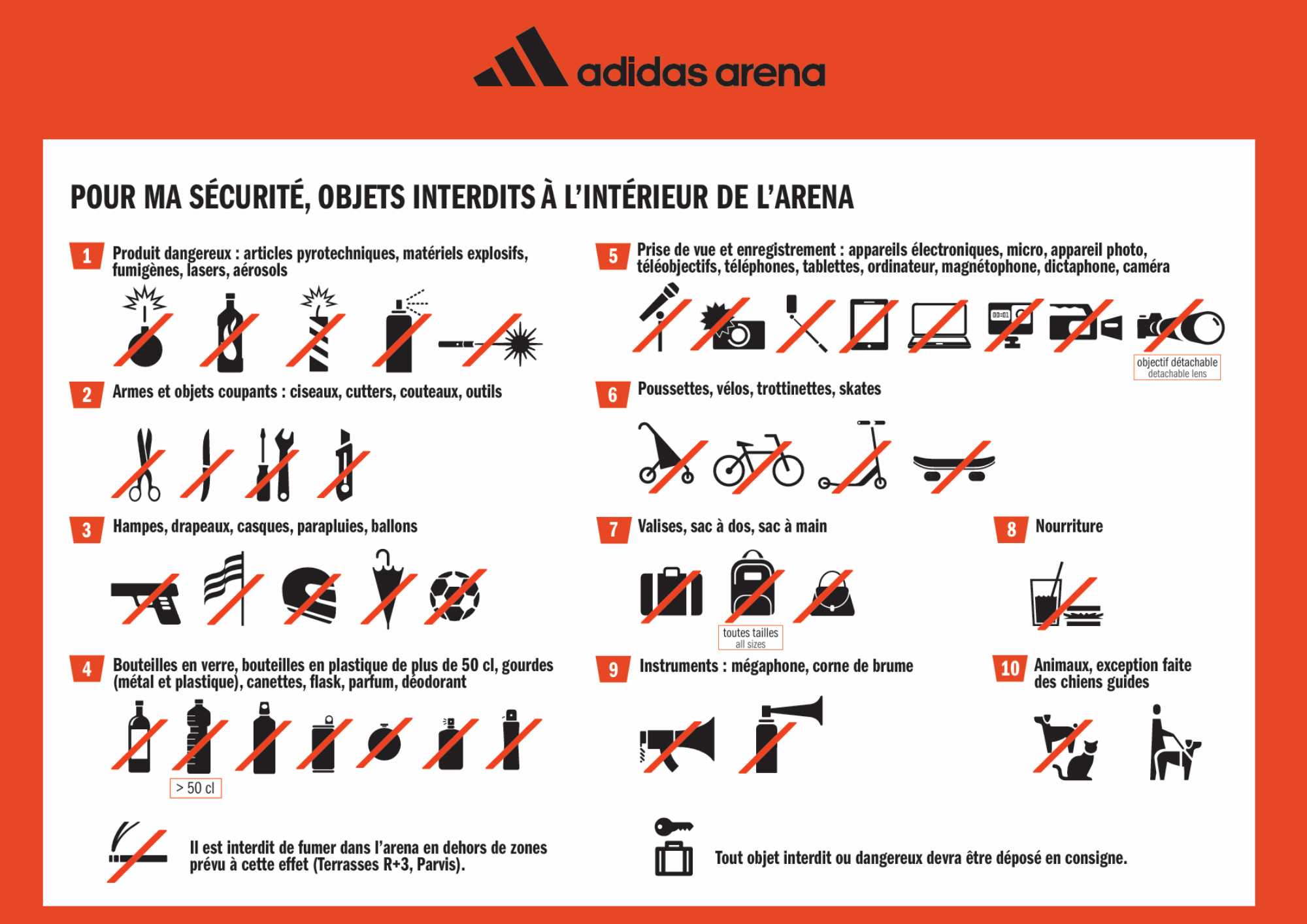 adidas arena

POUR MA SÉCURITÉ, OBJETS INTERDITS À L'INTÉRIEUR DE L'ARENA

1 Produit dangereux : articles pyrotechniques, matériels explosifs, fumigènes, lasers, aérosols

2 Armes et objets coupants : ciseaux, cutters, couteaux, outils

3 Hampes, drapeaux, casques, parapluies, ballons

4 Bouteilles en verre, bouteilles en plastique de plus de 50 cl, gourdes (métal et plastique), canettes, flask, parfum, déodorant

> 50 cl

Il est interdit de fumer dans l'arena en dehors de zones prévu à cette effet (Terrasses R+3, Parvis).

5 Prise de vue et enregistrement : appareils électroniques, micro, appareil photo, téléobjectifs, téléphones, tablettes, ordinateur, magnétophone, dictaphone, caméra

00:01

objectif détachable
detachable lens

6 Poussettes, vélos, trottinettes, skates

7 Valises, sac à dos, sac à main

toutes tailles
all sizes

8 Nourriture

9 Instruments : mégaphone, corne de brume

10 Animaux, exception faite des chiens guides

Tout objet interdit ou dangereux devra être déposé en consigne.